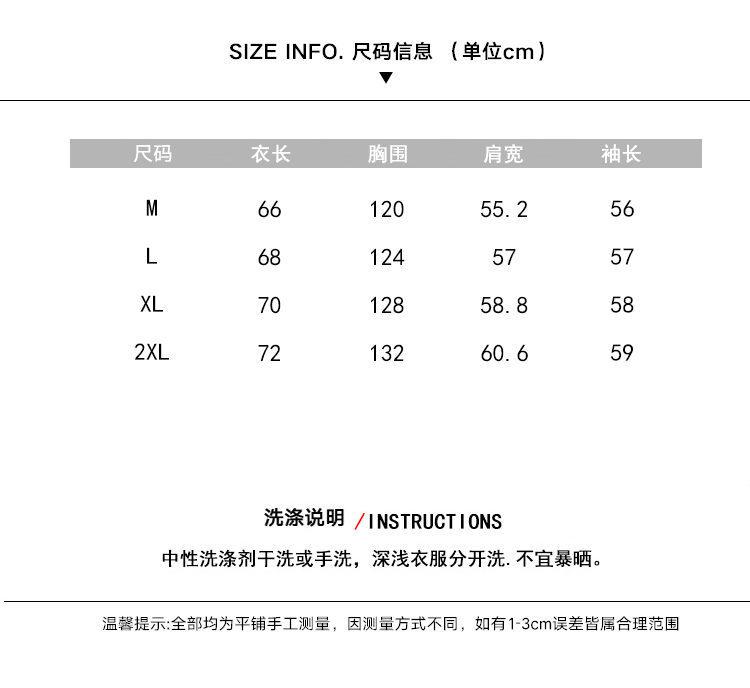 SIZE INFO. 尺码信息 （单位cm）

| 尺码 | 衣长 | 胸围 | 肩宽 | 袖长 |
|---|---|---|---|---|
| M | 66 | 120 | 55.2 | 56 |
| L | 68 | 124 | 57 | 57 |
| XL | 70 | 128 | 58.8 | 58 |
| 2XL | 72 | 132 | 60.6 | 59 |

洗涤说明 /INSTRUCTIONS

中性洗涤剂干洗或手洗，深浅衣服分开洗.不宜暴晒。

温馨提示:全部均为平铺手工测量，因测量方式不同，如有1-3cm误差皆属合理范围